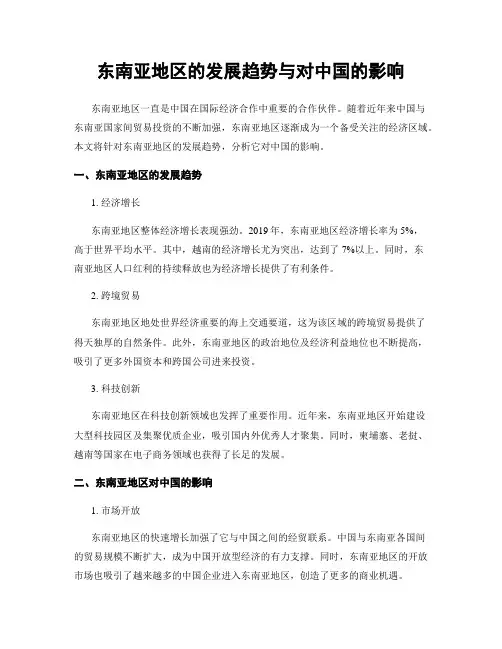 东南亚地区的发展趋势与对中国的影响

东南亚地区一直是中国在国际经济合作中重要的合作伙伴。随着近年来中国与东南亚国家间贸易投资的不断加强，东南亚地区逐渐成为一个备受关注的经济区域。本文将针对东南亚地区的发展趋势，分析它对中国的影响。

一、东南亚地区的发展趋势

1. 经济增长

东南亚地区整体经济增长表现强劲。2019年，东南亚地区经济增长率为5%，高于世界平均水平。其中，越南的经济增长尤为突出，达到了7%以上。同时，东南亚地区人口红利的持续释放也为经济增长提供了有利条件。

2. 跨境贸易

东南亚地区地处世界经济重要的海上交通要道，这为该区域的跨境贸易提供了得天独厚的自然条件。此外，东南亚地区的政治地位及经济利益地位也不断提高，吸引了更多外国资本和跨国公司进来投资。

3. 科技创新

东南亚地区在科技创新领域也发挥了重要作用。近年来，东南亚地区开始建设大型科技园区及集聚优质企业，吸引国内外优秀人才聚集。同时，柬埔寨、老挝、越南等国家在电子商务领域也获得了长足的发展。

二、东南亚地区对中国的影响

1. 市场开放

东南亚地区的快速增长加强了它与中国之间的经贸联系。中国与东南亚各国间的贸易规模不断扩大，成为中国开放型经济的有力支撑。同时，东南亚地区的开放市场也吸引了越来越多的中国企业进入东南亚地区，创造了更多的商业机遇。